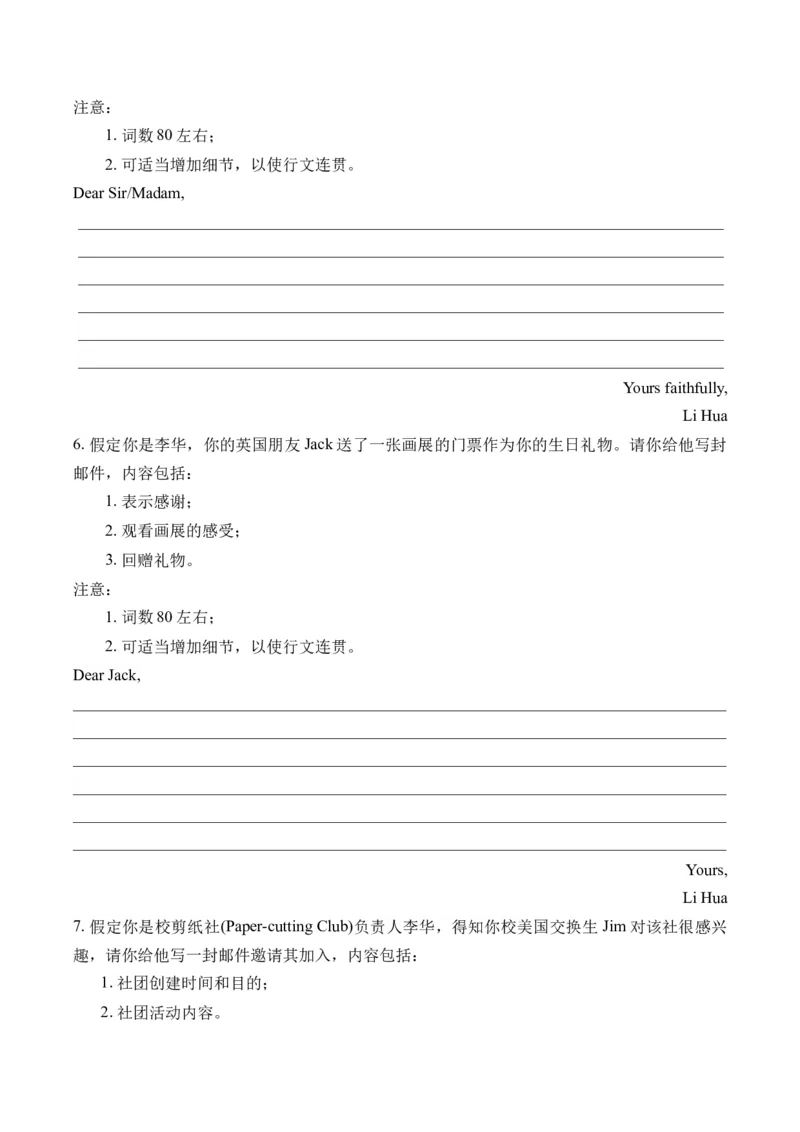 注意：

1. 词数 80 左右；

2. 可适当增加细节，以使行文连贯。

Dear Sir/Madam,

Yours faithfully,

Li Hua

6. 假定你是李华，你的英国朋友 Jack 送了一张画展的门票作为你的生日礼物。请你给他写封邮件，内容包括：

1. 表示感谢；

2. 观看画展的感受；

3. 回赠礼物。

注意：

1. 词数 80 左右；

2. 可适当增加细节，以使行文连贯。

Dear Jack,

Yours,

Li Hua

7. 假定你是校剪纸社(Paper-cutting Club)负责人李华，得知你校美国交换生 Jim 对该社很感兴趣，请你给他写一封邮件邀请其加入，内容包括：

1. 社团创建时间和目的；

2. 社团活动内容。